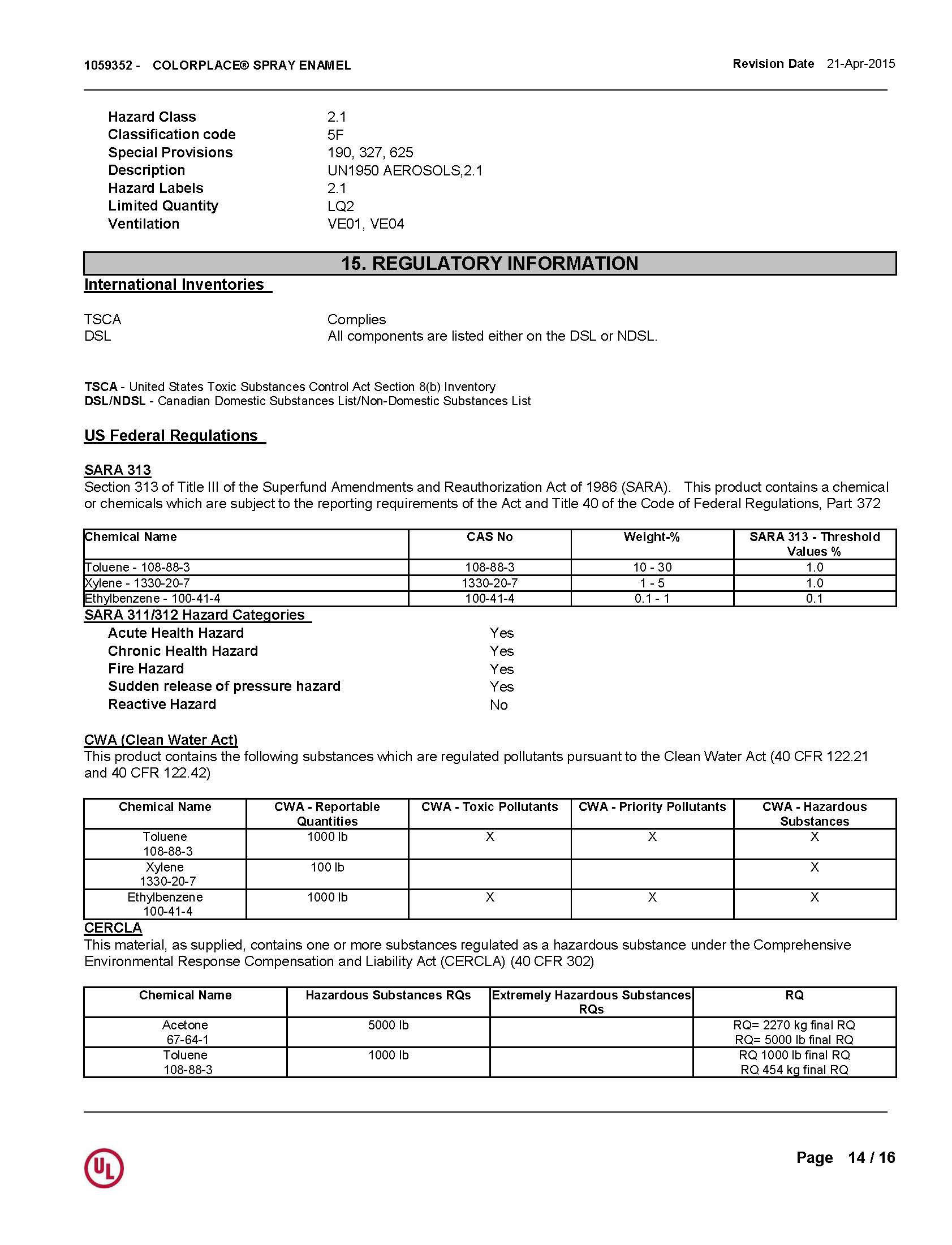 1059352 - COLORPLACE® SPRAY ENAMEL

Revision Date 21-Apr-2015

Hazard Class 2.1
Classification code 5F
Special Provisions 190, 327, 625
Description UN1950 AEROSOLS,2.1
Hazard Labels 2.1
Limited Quantity LQ2
Ventilation VE01, VE04

15. REGULATORY INFORMATION

International Inventories

TSCA Complies
DSL All components are listed either on the DSL or NDSL.

TSCA - United States Toxic Substances Control Act Section 8(b) Inventory
DSL/NDSL - Canadian Domestic Substances List/Non-Domestic Substances List

US Federal Regulations

SARA 313
Section 313 of Title III of the Superfund Amendments and Reauthorization Act of 1986 (SARA). This product contains a chemical or chemicals which are subject to the reporting requirements of the Act and Title 40 of the Code of Federal Regulations, Part 372

| Chemical Name | CAS No | Weight-% | SARA 313 - Threshold Values % |
|---|---|---|---|
| Toluene - 108-88-3 | 108-88-3 | 10 - 30 | 1.0 |
| Xylene - 1330-20-7 | 1330-20-7 | 1 - 5 | 1.0 |
| Ethylbenzene - 100-41-4 | 100-41-4 | 0.1 - 1 | 0.1 |

SARA 311/312 Hazard Categories
Acute Health Hazard Yes
Chronic Health Hazard Yes
Fire Hazard Yes
Sudden release of pressure hazard Yes
Reactive Hazard No

CWA (Clean Water Act)
This product contains the following substances which are regulated pollutants pursuant to the Clean Water Act (40 CFR 122.21 and 40 CFR 122.42)

| Chemical Name | CWA - Reportable Quantities | CWA - Toxic Pollutants | CWA - Priority Pollutants | CWA - Hazardous Substances |
|---|---|---|---|---|
| Toluene 108-88-3 | 1000 lb | X | X | X |
| Xylene 1330-20-7 | 100 lb | | | X |
| Ethylbenzene 100-41-4 | 1000 lb | X | X | X |

CERCLA
This material, as supplied, contains one or more substances regulated as a hazardous substance under the Comprehensive Environmental Response Compensation and Liability Act (CERCLA) (40 CFR 302)

| Chemical Name | Hazardous Substances RQs | Extremely Hazardous Substances RQs | RQ |
|---|---|---|---|
| Acetone 67-64-1 | 5000 lb | | RQ= 2270 kg final RQ RQ= 5000 lb final RQ |
| Toluene 108-88-3 | 1000 lb | | RQ 1000 lb final RQ RQ 454 kg final RQ |

UL

Page 14 / 16